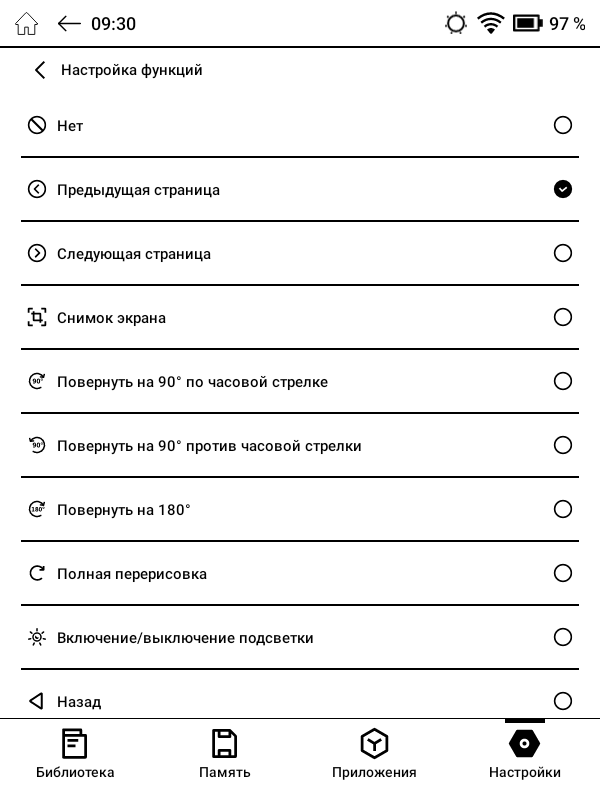 09:30 97 %

Настройка функций

Нет

Предыдущая страница

Следующая страница

Снимок экрана

Повернуть на 90° по часовой стрелке

Повернуть на 90° против часовой стрелки

Повернуть на 180°

Полная перерисовка

Включение/выключение подсветки

Назад

Библиотека Память Приложения Настройки